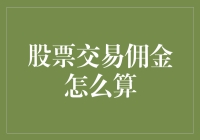 股票交易佣金怎么算